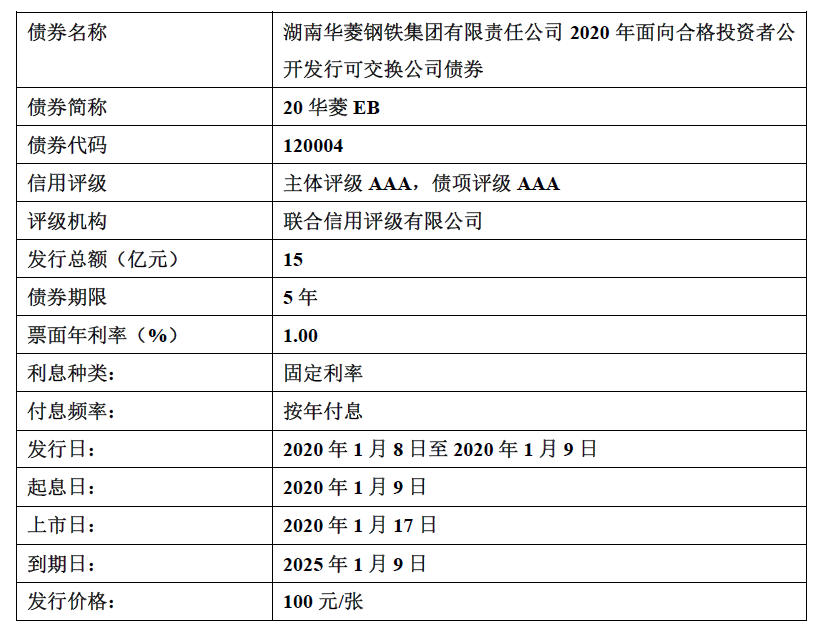 | 债券名称 | 湖南华菱钢铁集团有限责任公司 2020 年面向合格投资者公开发行可交换公司债券 |
|---|---|
| 债券简称 | 20 华菱 EB |
| 债券代码 | 120004 |
| 信用评级 | 主体评级 AAA，债项评级 AAA |
| 评级机构 | 联合信用评级有限公司 |
| 发行总额（亿元） | 15 |
| 债券期限 | 5 年 |
| 票面年利率（%） | 1.00 |
| 利息种类： | 固定利率 |
| 付息频率： | 按年付息 |
| 发行日： | 2020 年 1 月 8 日至 2020 年 1 月 9 日 |
| 起息日： | 2020 年 1 月 9 日 |
| 上市日： | 2020 年 1 月 17 日 |
| 到期日： | 2025 年 1 月 9 日 |
| 发行价格： | 100 元/张 |